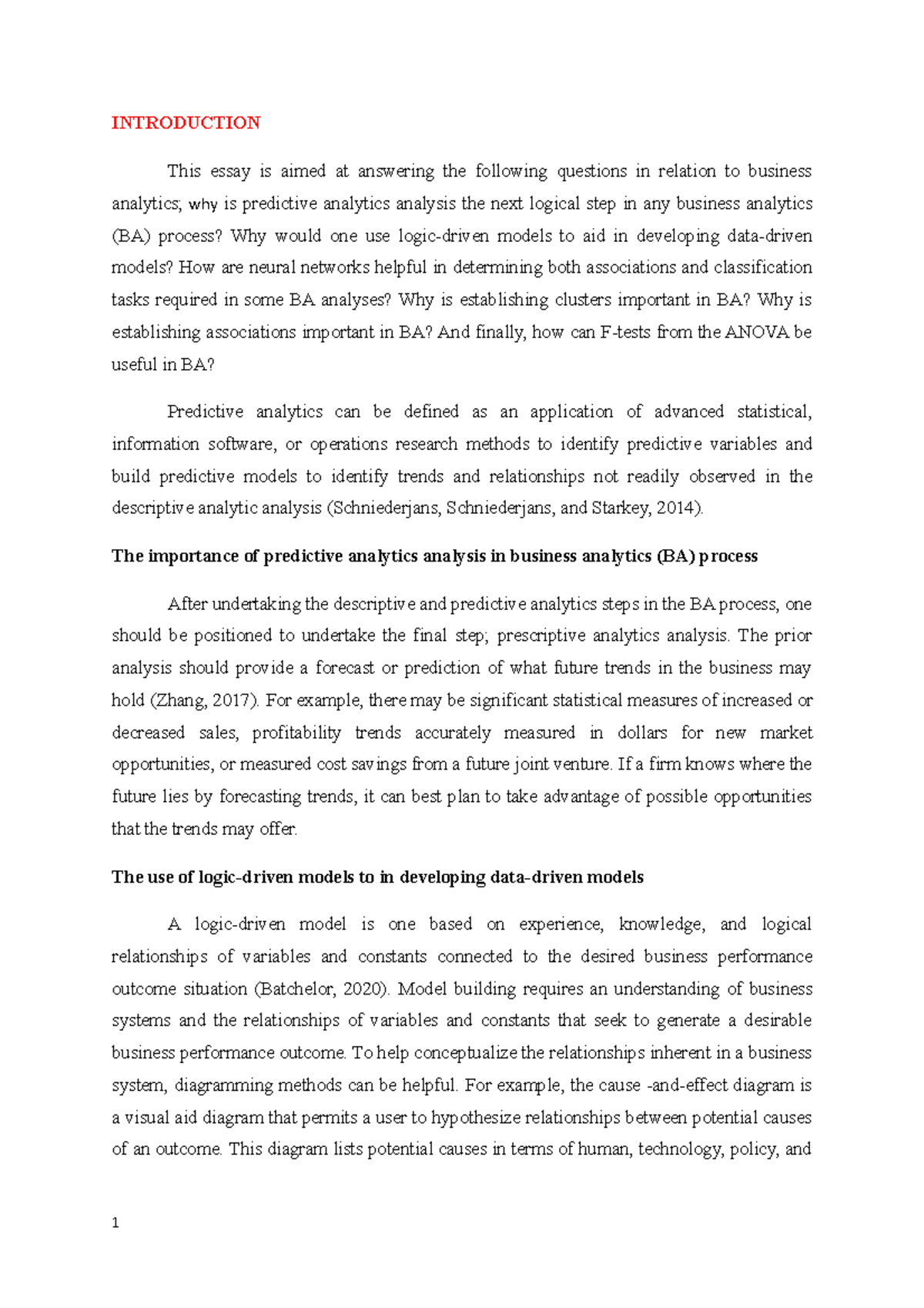 INTRODUCTION

This essay is aimed at answering the following questions in relation to business analytics; why is predictive analytics analysis the next logical step in any business analytics (BA) process? Why would one use logic-driven models to aid in developing data-driven models? How are neural networks helpful in determining both associations and classification tasks required in some BA analyses? Why is establishing clusters important in BA? Why is establishing associations important in BA? And finally, how can F-tests from the ANOVA be useful in BA?

Predictive analytics can be defined as an application of advanced statistical, information software, or operations research methods to identify predictive variables and build predictive models to identify trends and relationships not readily observed in the descriptive analytic analysis (Schniederjans, Schniederjans, and Starkey, 2014).

The importance of predictive analytics analysis in business analytics (BA) process

After undertaking the descriptive and predictive analytics steps in the BA process, one should be positioned to undertake the final step; prescriptive analytics analysis. The prior analysis should provide a forecast or prediction of what future trends in the business may hold (Zhang, 2017). For example, there may be significant statistical measures of increased or decreased sales, profitability trends accurately measured in dollars for new market opportunities, or measured cost savings from a future joint venture. If a firm knows where the future lies by forecasting trends, it can best plan to take advantage of possible opportunities that the trends may offer.

The use of logic-driven models to in developing data-driven models

A logic-driven model is one based on experience, knowledge, and logical relationships of variables and constants connected to the desired business performance outcome situation (Batchelor, 2020). Model building requires an understanding of business systems and the relationships of variables and constants that seek to generate a desirable business performance outcome. To help conceptualize the relationships inherent in a business system, diagramming methods can be helpful. For example, the cause -and-effect diagram is a visual aid diagram that permits a user to hypothesize relationships between potential causes of an outcome. This diagram lists potential causes in terms of human, technology, policy, and

1